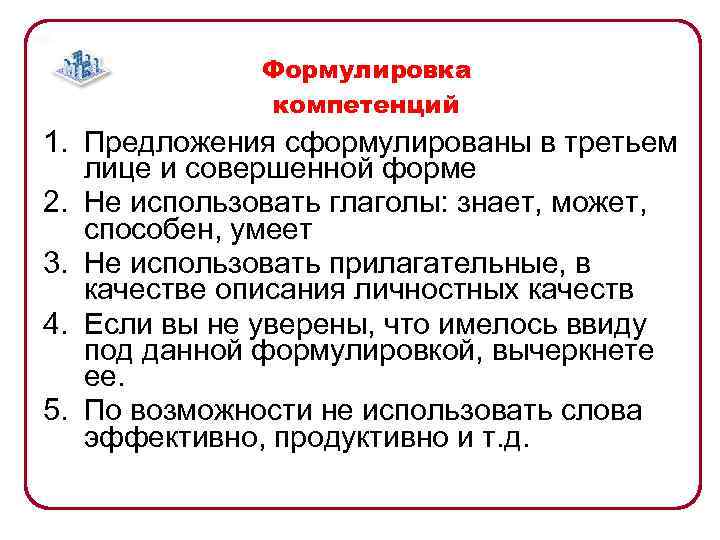 Формулировка компетенций

1. Предложения сформулированы в третьем лице и совершенной форме
2. Не использовать глаголы: знает, может, способен, умеет
3. Не использовать прилагательные, в качестве описания личностных качеств
4. Если вы не уверены, что имелось ввиду под данной формулировкой, вычеркнете ее.
5. По возможности не использовать слова эффективно, продуктивно и т.д.